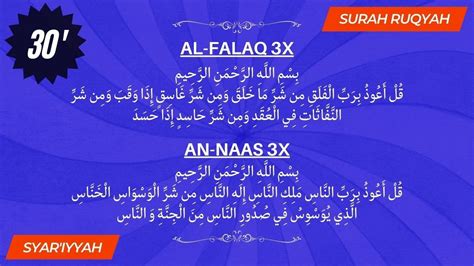 30'

SURAH RUQYAH

AL-FALAQ 3X

بِسْمِ اللَّهِ الرَّحْمَنِ الرَّحِيمِ

قُلْ أَعُوذُ بِرَبِّ الْفَلَقِ مِن شَرِّ مَا خَلَقَ وَمِن شَرِّ غَاسِقٍ إِذَا وَقَبَ وَمِن شَرِّ النَّفَّاثَاتِ فِي الْعُقَدِ وَمِن شَرِّ حَاسِدٍ إِذَا حَسَدَ

AN-NAAS 3X

بِسْمِ اللَّهِ الرَّحْمَنِ الرَّحِيمِ

قُلْ أَعُوذُ بِرَبِّ النَّاسِ مَلِكِ النَّاسِ إِلَهِ النَّاسِ مِن شَرِّ الْوَسْوَاسِ الْخَنَّاسِ الَّذِي يُوَسْوِسُ فِي صُدُورِ النَّاسِ مِنَ الْجِنَّةِ وَ النَّاسِ

SYAR'IYYAH